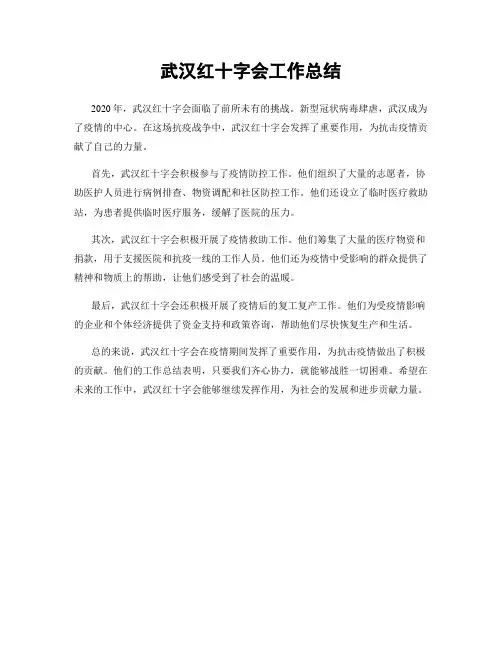 武汉红十字会工作总结

2020年，武汉红十字会面临了前所未有的挑战。新型冠状病毒肆虐，武汉成为了疫情的中心。在这场抗疫战争中，武汉红十字会发挥了重要作用，为抗击疫情贡献了自己的力量。

首先，武汉红十字会积极参与了疫情防控工作。他们组织了大量的志愿者，协助医护人员进行病例排查、物资调配和社区防控工作。他们还设立了临时医疗救助站，为患者提供临时医疗服务，缓解了医院的压力。

其次，武汉红十字会积极开展了疫情救助工作。他们筹集了大量的医疗物资和捐款，用于支援医院和抗疫一线的工作人员。他们还为疫情中受影响的群众提供了精神和物质上的帮助，让他们感受到了社会的温暖。

最后，武汉红十字会还积极开展了疫情后的复工复产工作。他们为受疫情影响的企业和个体经济提供了资金支持和政策咨询，帮助他们尽快恢复生产和生活。

总的来说，武汉红十字会在疫情期间发挥了重要作用，为抗击疫情做出了积极的贡献。他们的工作总结表明，只要我们齐心协力，就能够战胜一切困难。希望在未来的工作中，武汉红十字会能够继续发挥作用，为社会的发展和进步贡献力量。